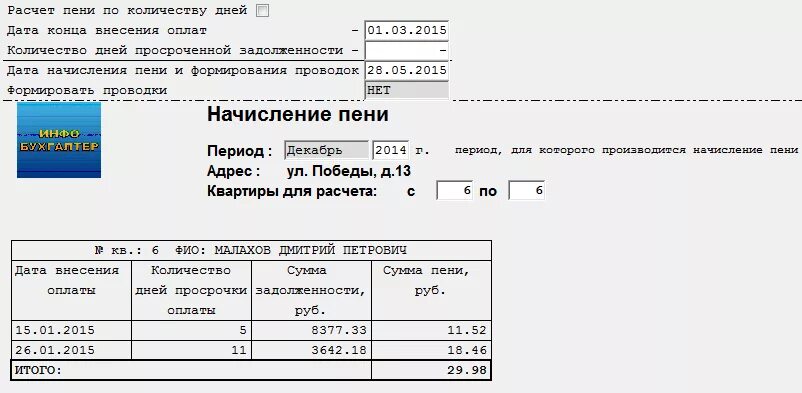 Расчет пени по количеству дней

Дата конца внесения оплат - 01.03.2015

Количество дней просроченной задолженности - -

Дата начисления пени и формирования проводок 28.05.2015

Формировать проводки НЕТ

ИНФО БУХГАЛТЕР

Начисление пени

Период : Декабрь 2014 г. период, для которого производится начисление пени

Адрес : ул. Победы, д.13

Квартиры для расчета: с 6 по 6

№ кв.: 6 ФИО: МАЛАХОВ ДМИТРИЙ ПЕТРОВИЧ

| Дата внесения оплаты | Количество дней просрочки оплаты | Сумма задолженности, руб. | Сумма пени, руб. |
|---|---|---|---|
| 15.01.2015 | 5 | 8377.33 | 11.52 |
| 26.01.2015 | 11 | 3642.18 | 18.46 |
| ИТОГО: | | | 29.98 |